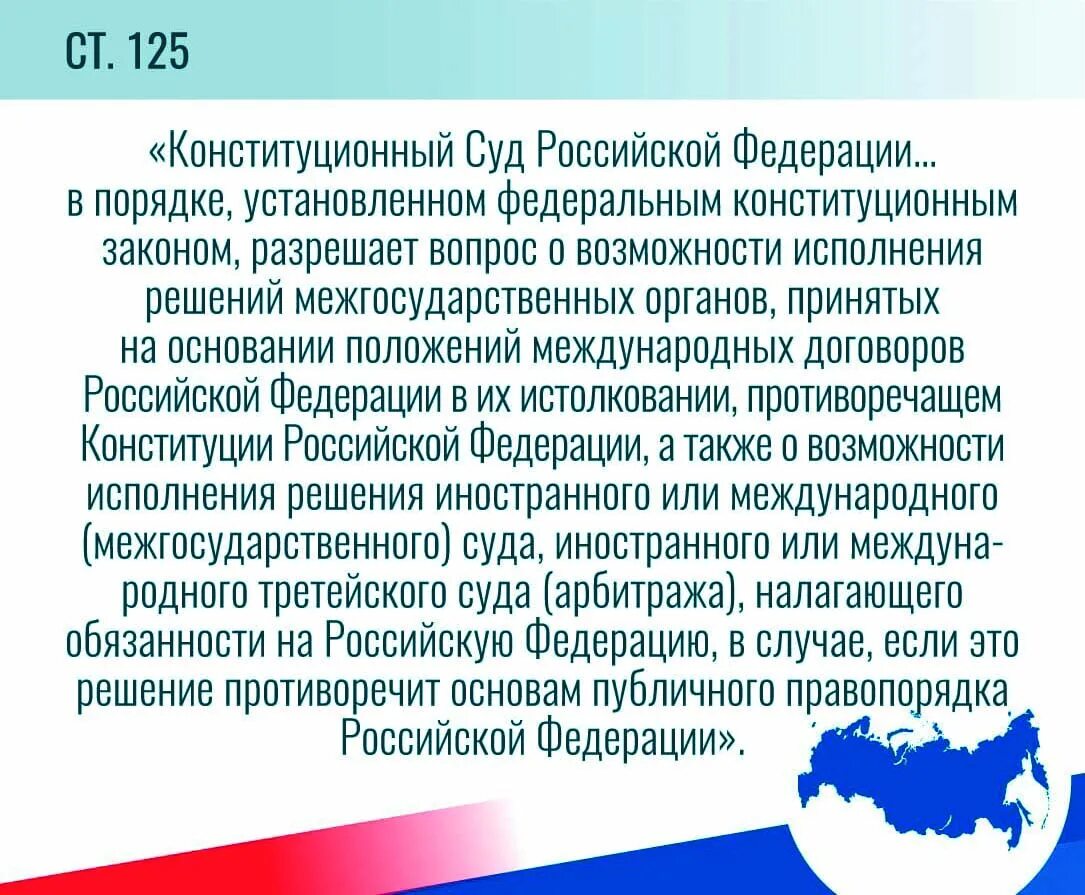 СТ. 125

«Конституционный Суд Российской Федерации... в порядке, установленном федеральным конституционным законом, разрешает вопрос о возможности исполнения решений межгосударственных органов, принятых на основании положений международных договоров Российской Федерации в их истолковании, противоречащем Конституции Российской Федерации, а также о возможности исполнения решения иностранного или международного (межгосударственного) суда, иностранного или международного третейского суда (арбитража), налагающего обязанности на Российскую Федерацию, в случае, если это решение противоречит основам публичного правопорядка Российской Федерации».